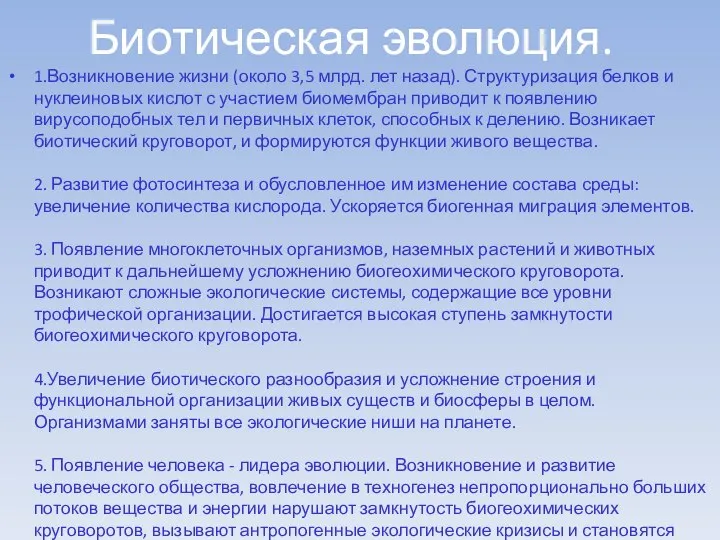 Биотическая эволюция.

• 1.Возникновение жизни (около 3,5 млрд. лет назад). Структуризация белков и нуклеиновых кислот с участием биомембран приводит к появлению вирусоподобных тел и первичных клеток, способных к делению. Возникает биотический круговорот, и формируются функции живого вещества.

2. Развитие фотосинтеза и обусловленное им изменение состава среды: увеличение количества кислорода. Ускоряется биогенная миграция элементов.

3. Появление многоклеточных организмов, наземных растений и животных приводит к дальнейшему усложнению биогеохимического круговорота. Возникают сложные экологические системы, содержащие все уровни трофической организации. Достигается высокая ступень замкнутости биогеохимического круговорота.

4.Увеличение биотического разнообразия и усложнение строения и функциональной организации живых существ и биосферы в целом. Организмами заняты все экологические ниши на планете.

5. Появление человека - лидера эволюции. Возникновение и развитие человеческого общества, вовлечение в техногенез непропорционально больших потоков вещества и энергии нарушают замкнутость биогеохимических круговоротов, вызывают антропогенные экологические кризисы и становятся